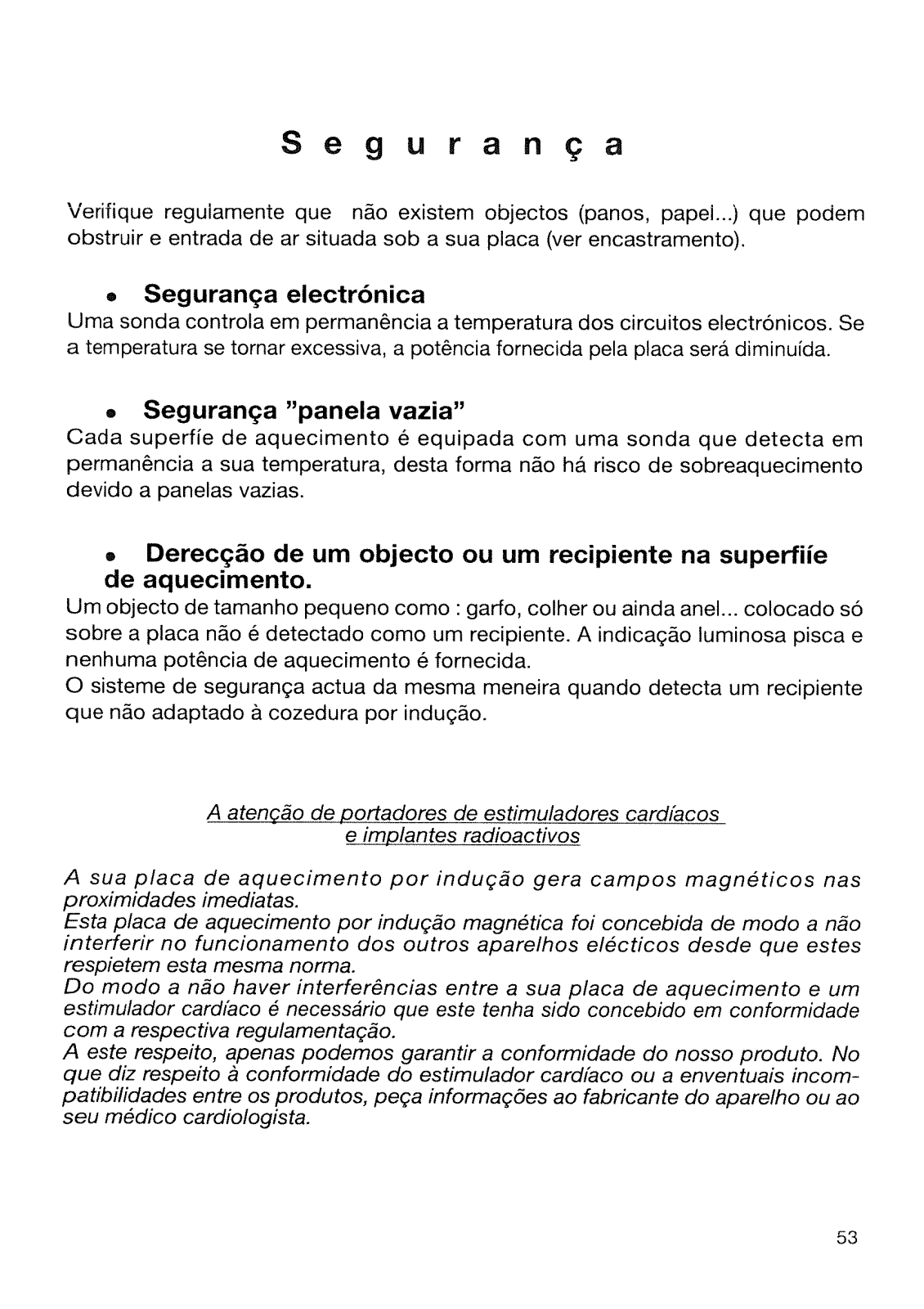 Segurança

Verifique regulamente que não existem objectos (panos, papel...) que podem obstruir e entrada de ar situada sob a sua placa (ver encastramento).

• Segurança electrónica
Uma sonda controla em permanência a temperatura dos circuitos electrónicos. Se a temperatura se tornar excessiva, a potência fornecida pela placa será diminuída.

• Segurança "panela vazia"
Cada superfíe de aquecimento é equipada com uma sonda que detecta em permanência a sua temperatura, desta forma não há risco de sobreaquecimento devido a panelas vazias.

• Derecção de um objecto ou um recipiente na superfiíe de aquecimento.
Um objecto de tamanho pequeno como : garfo, colher ou ainda anel... colocado só sobre a placa não é detectado como um recipiente. A indicação luminosa pisca e nenhuma potência de aquecimento é fornecida.
O sisteme de segurança actua da mesma meneira quando detecta um recipiente que não adaptado à cozedura por indução.

A atenção de portadores de estimuladores cardíacos e implantes radioactivos

A sua placa de aquecimento por indução gera campos magnéticos nas proximidades imediatas.
Esta placa de aquecimento por indução magnética foi concebida de modo a não interferir no funcionamento dos outros aparelhos elécticos desde que estes respietem esta mesma norma.
Do modo a não haver interferências entre a sua placa de aquecimento e um estimulador cardíaco é necessário que este tenha sido concebido em conformidade com a respectiva regulamentação.
A este respeito, apenas podemos garantir a conformidade do nosso produto. No que diz respeito à conformidade do estimulador cardíaco ou a enventuais incompatibilidades entre os produtos, peça informações ao fabricante do aparelho ou ao seu médico cardiologista.

53